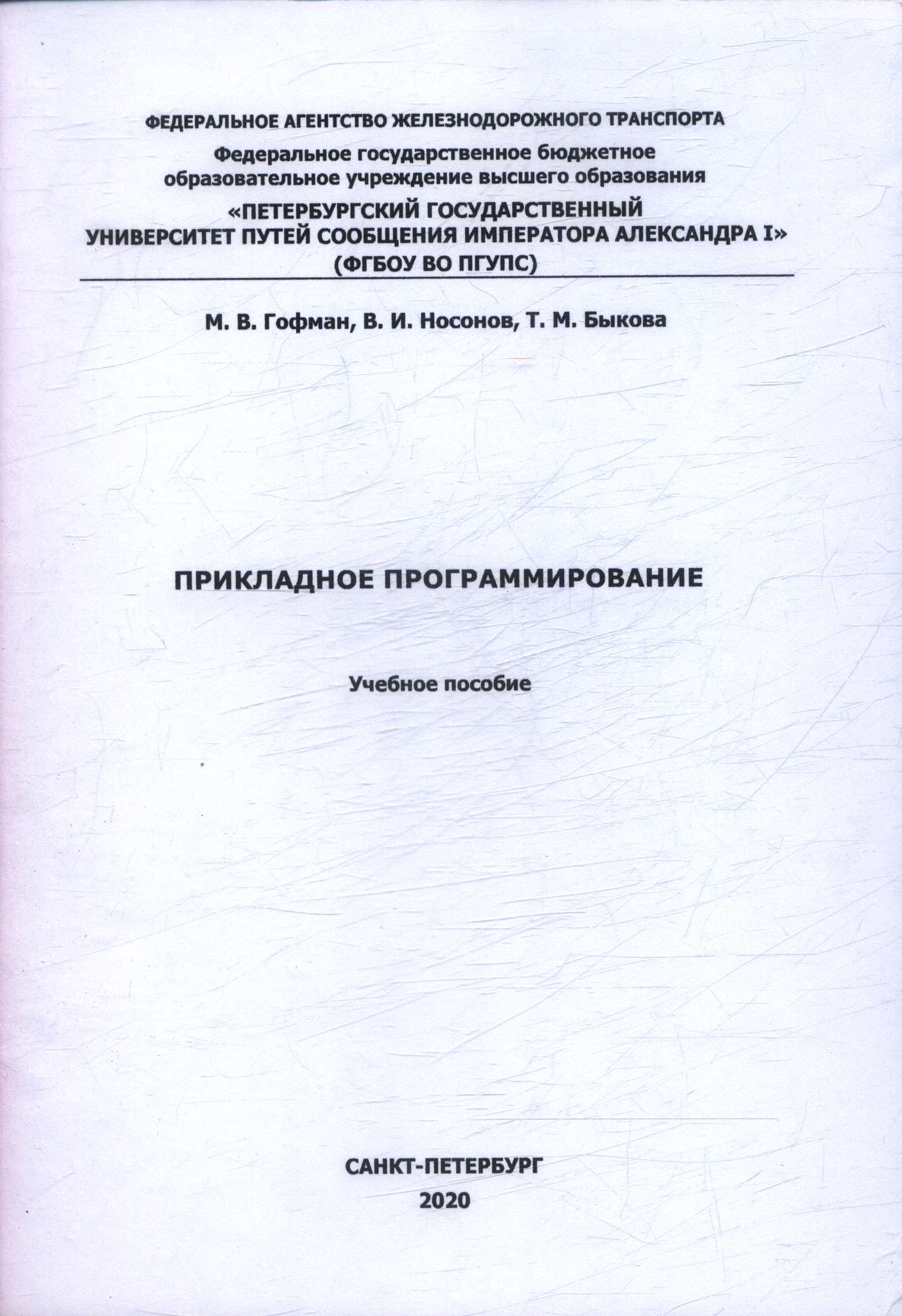 ФЕДЕРАЛЬНОЕ АГЕНТСТВО ЖЕЛЕЗНОДОРОЖНОГО ТРАНСПОРТА

Федеральное государственное бюджетное образовательное учреждение высшего образования

«ПЕТЕРБУРГСКИЙ ГОСУДАРСТВЕННЫЙ УНИВЕРСИТЕТ ПУТЕЙ СООБЩЕНИЯ ИМПЕРАТОРА АЛЕКСАНДРА I» (ФГБОУ ВО ПГУПС)

М. В. Гофман, В. И. Носонов, Т. М. Быкова

ПРИКЛАДНОЕ ПРОГРАММИРОВАНИЕ

Учебное пособие

САНКТ-ПЕТЕРБУРГ
2020